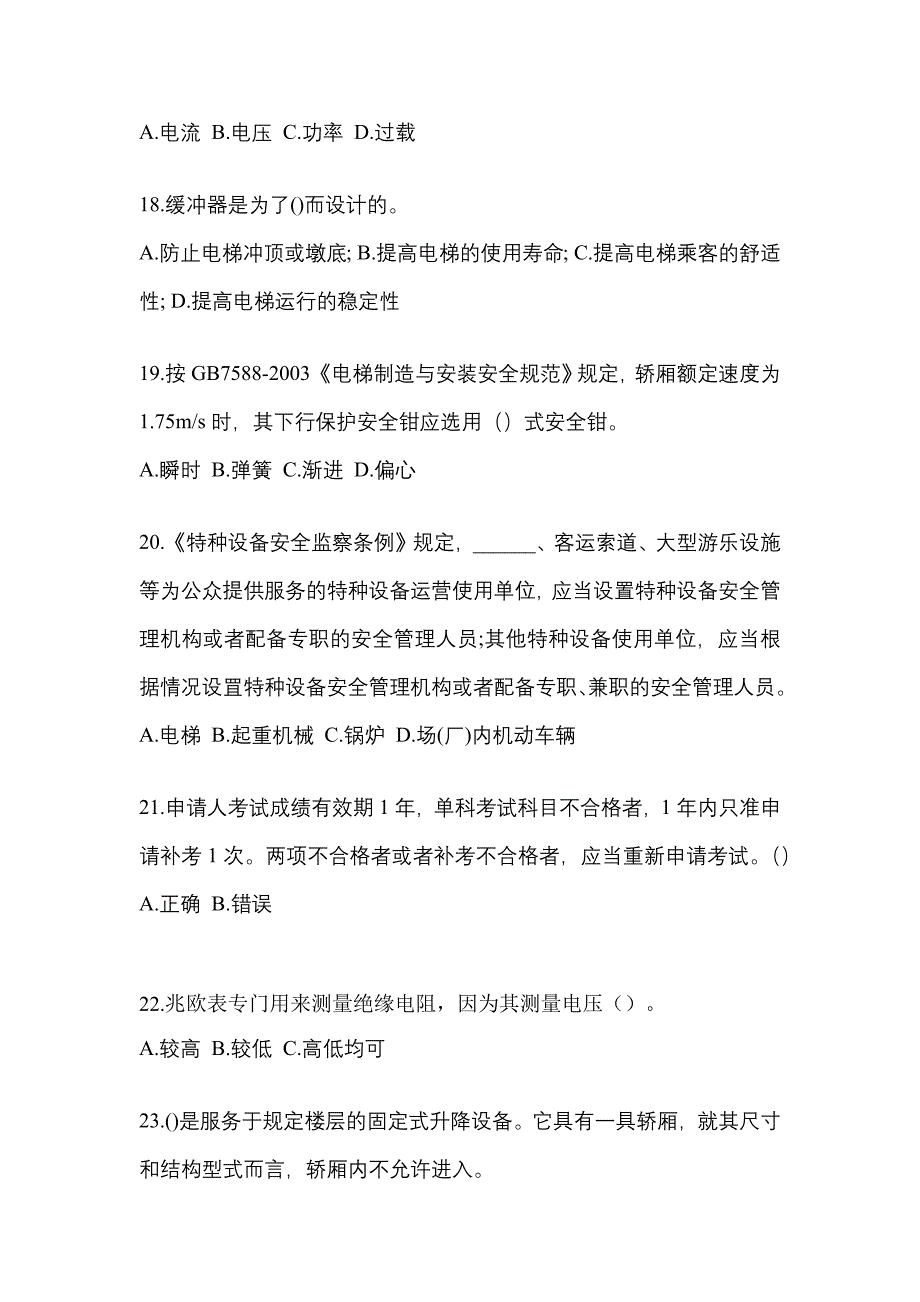 A.电流 B.电压 C.功率 D.过载

18.缓冲器是为了()而设计的。

A.防止电梯冲顶或墩底; B.提高电梯的使用寿命; C.提高电梯乘客的舒适性; D.提高电梯运行的稳定性

19.按 GB7588-2003《电梯制造与安装安全规范》规定，轿厢额定速度为 1.75m/s 时，其下行保护安全钳应选用（）式安全钳。

A.瞬时 B.弹簧 C.渐进 D.偏心

20.《特种设备安全监察条例》规定，______、客运索道、大型游乐设施等为公众提供服务的特种设备运营使用单位，应当设置特种设备安全管理机构或者配备专职的安全管理人员;其他特种设备使用单位，应当根据情况设置特种设备安全管理机构或者配备专职、兼职的安全管理人员。

A.电梯 B.起重机械 C.锅炉 D.场(厂)内机动车辆

21.申请人考试成绩有效期 1 年，单科考试科目不合格者，1 年内只准申请补考 1 次。两项不合格者或者补考不合格者，应当重新申请考试。()

A.正确 B.错误

22.兆欧表专门用来测量绝缘电阻，因为其测量电压（）。

A.较高 B.较低 C.高低均可

23.()是服务于规定楼层的固定式升降设备。它具有一具轿厢，就其尺寸和结构型式而言，轿厢内不允许进入。